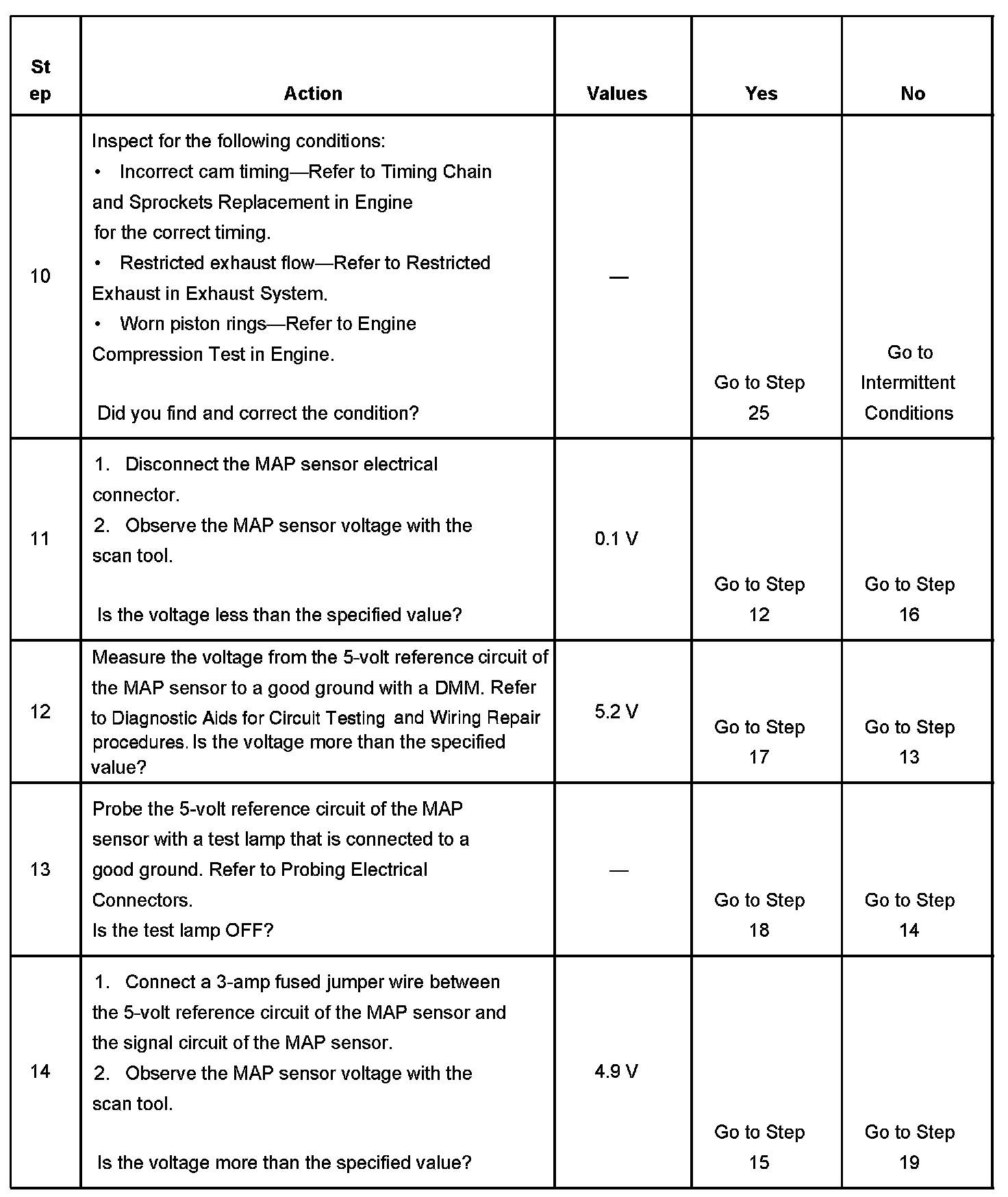 | Step | Action | Values | Yes | No |
|---|---|---|---|---|
| 10 | Inspect for the following conditions: • Incorrect cam timing—Refer to Timing Chain and Sprockets Replacement in Engine for the correct timing. • Restricted exhaust flow—Refer to Restricted Exhaust in Exhaust System. • Worn piston rings—Refer to Engine Compression Test in Engine. Did you find and correct the condition? | — | Go to Step 25 | Go to Intermittent Conditions |
| 11 | 1. Disconnect the MAP sensor electrical connector. 2. Observe the MAP sensor voltage with the scan tool. Is the voltage less than the specified value? | 0.1 V | Go to Step 12 | Go to Step 16 |
| 12 | Measure the voltage from the 5-volt reference circuit of the MAP sensor to a good ground with a DMM. Refer to Diagnostic Aids for Circuit Testing and Wiring Repair procedures. Is the voltage more than the specified value? | 5.2 V | Go to Step 17 | Go to Step 13 |
| 13 | Probe the 5-volt reference circuit of the MAP sensor with a test lamp that is connected to a good ground. Refer to Probing Electrical Connectors. Is the test lamp OFF? | — | Go to Step 18 | Go to Step 14 |
| 14 | 1. Connect a 3-amp fused jumper wire between the 5-volt reference circuit of the MAP sensor and the signal circuit of the MAP sensor. 2. Observe the MAP sensor voltage with the scan tool. Is the voltage more than the specified value? | 4.9 V | Go to Step 15 | Go to Step 19 |